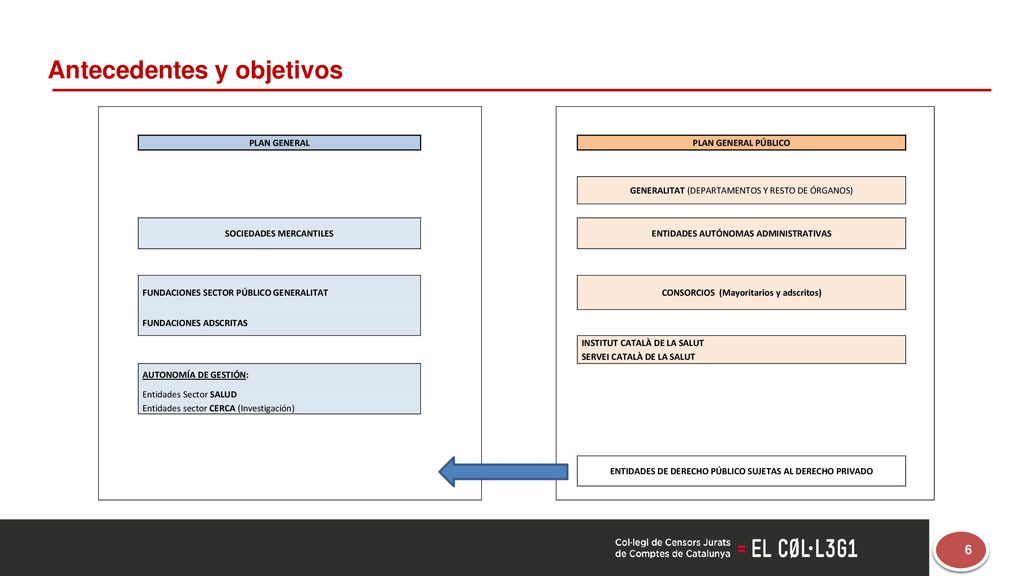 Antecedentes y objetivos

PLAN GENERAL

SOCIEDADES MERCANTILES

FUNDACIONES SECTOR PÚBLICO GENERALITAT

FUNDACIONES ADSCRITAS

AUTONOMÍA DE GESTIÓN:

Entidades Sector SALUD
Entidades sector CERCA (Investigación)

PLAN GENERAL PÚBLICO

GENERALITAT (DEPARTAMENTOS Y RESTO DE ÓRGANOS)

ENTIDADES AUTÓNOMAS ADMINISTRATIVAS

CONSORCIOS (Mayoritarios y adscritos)

INSTITUT CATALÀ DE LA SALUT
SERVEI CATALÀ DE LA SALUT

ENTIDADES DE DERECHO PÚBLICO SUJETAS AL DERECHO PRIVADO

Col·legi de Censors Jurats de Comptes de Catalunya = EL CØL·L3G1

6